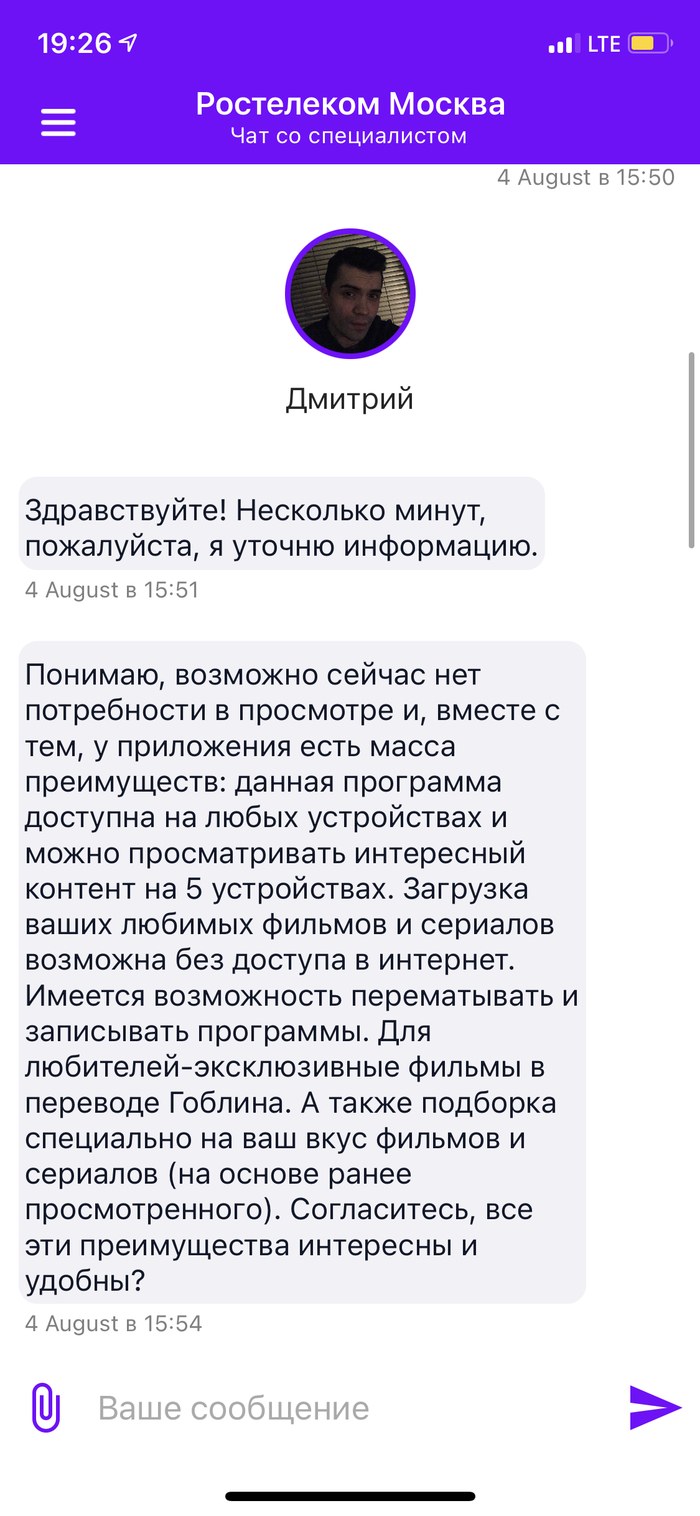 19:26 LTE

Ростелеком Москва
Чат со специалистом

4 August в 15:50

Дмитрий

Здравствуйте! Несколько минут, пожалуйста, я уточню информацию.
4 August в 15:51

Понимаю, возможно сейчас нет потребности в просмотре и, вместе с тем, у приложения есть масса преимуществ: данная программа доступна на любых устройствах и можно просматривать интересный контент на 5 устройствах. Загрузка ваших любимых фильмов и сериалов возможна без доступа в интернет. Имеется возможность перематывать и записывать программы. Для любителей-эксклюзивные фильмы в переводе Гоблина. А также подборка специально на ваш вкус фильмов и сериалов (на основе ранее просмотренного). Согласитесь, все эти преимущества интересны и удобны?
4 August в 15:54

Ваше сообщение